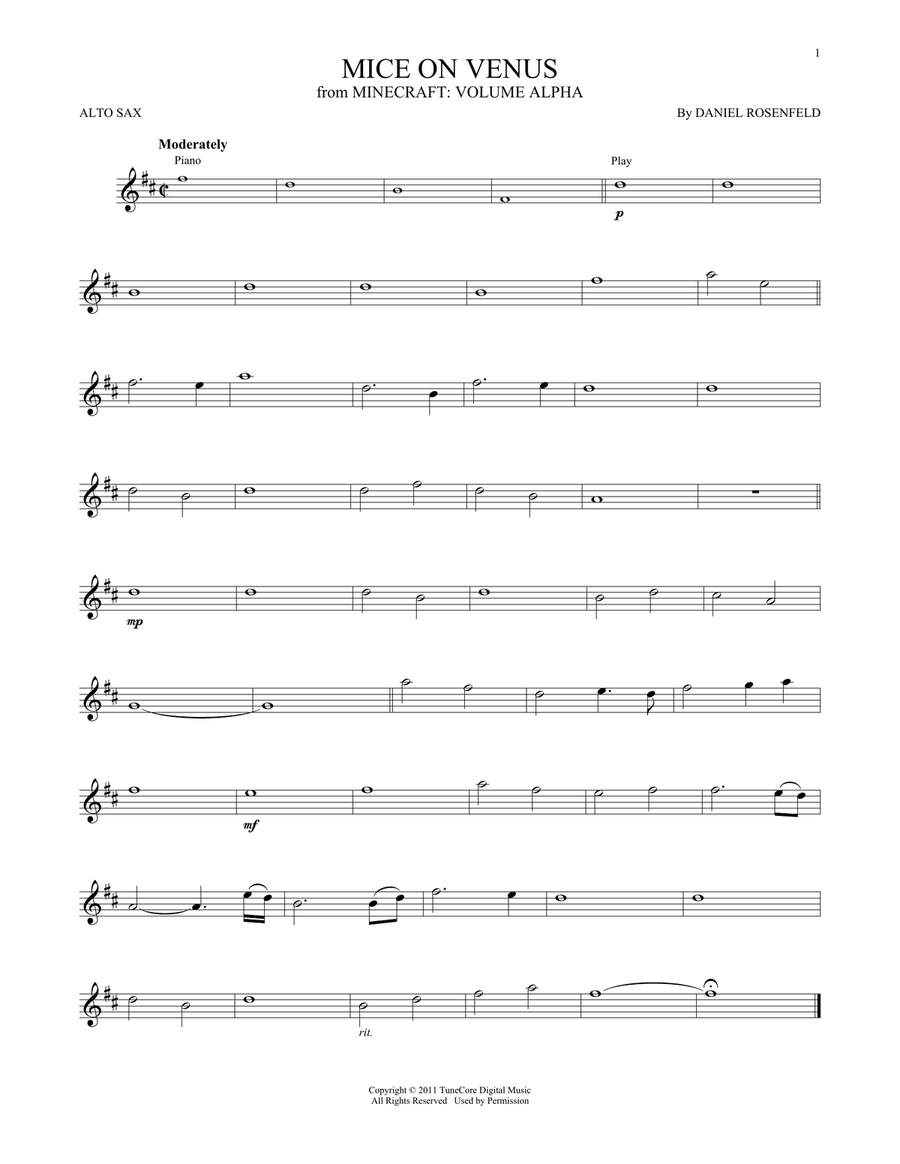 1

MICE ON VENUS
from MINECRAFT: VOLUME ALPHA

ALTO SAX

By DANIEL ROSENFELD

Moderately

Piano

Play

p

mp

mf

rit.

Copyright © 2011 TuneCore Digital Music
All Rights Reserved Used by Permission